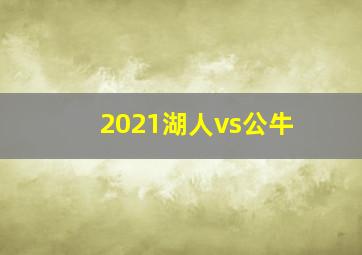 2021湖人vs公牛